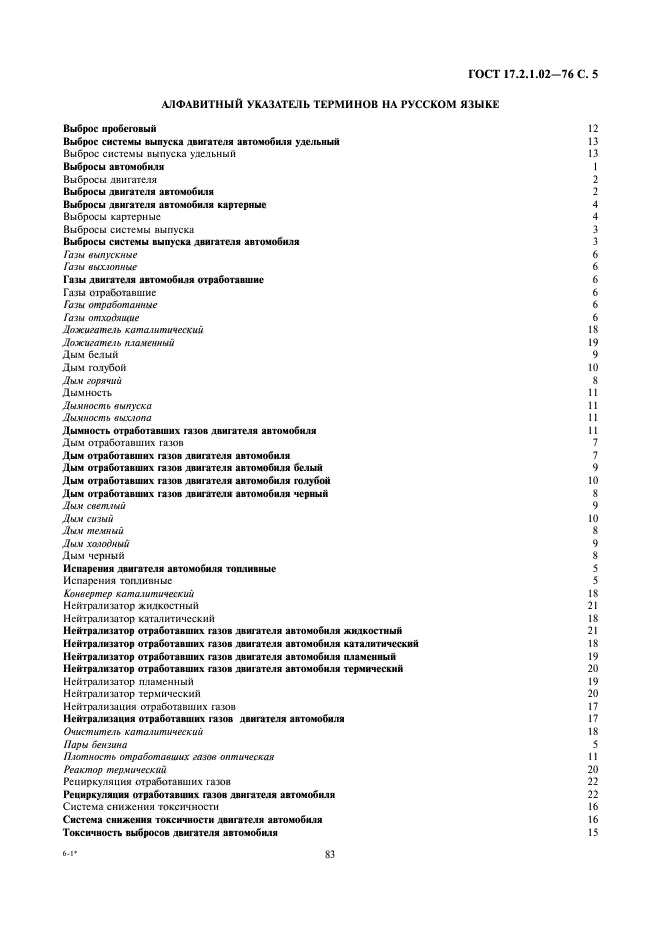 ГОСТ 17.2.1.02—76 С. 5

АЛФАВИТНЫЙ УКАЗАТЕЛЬ ТЕРМИНОВ НА РУССКОМ ЯЗЫКЕ

| | |
|---|---|
| Выброс пробеговый | 12 |
| Выброс системы выпуска двигателя автомобиля удельный | 13 |
| Выброс системы выпуска удельный | 13 |
| Выбросы автомобиля | 1 |
| Выбросы двигателя | 2 |
| Выбросы двигателя автомобиля | 2 |
| Выбросы двигателя автомобиля картерные | 4 |
| Выбросы картерные | 4 |
| Выбросы системы выпуска | 3 |
| Выбросы системы выпуска двигателя автомобиля | 3 |
| Газы выпускные | 6 |
| Газы выхлопные | 6 |
| Газы двигателя автомобиля отработавшие | 6 |
| Газы отработавшие | 6 |
| Газы отработанные | 6 |
| Газы отходящие | 6 |
| Дожигатель каталитический | 18 |
| Дожигатель пламенный | 19 |
| Дым белый | 9 |
| Дым голубой | 10 |
| Дым горячий | 8 |
| Дымность | 11 |
| Дымность выпуска | 11 |
| Дымность выхлопа | 11 |
| Дымность отработавших газов двигателя автомобиля | 11 |
| Дым отработавших газов | 7 |
| Дым отработавших газов двигателя автомобиля | 7 |
| Дым отработавших газов двигателя автомобиля белый | 9 |
| Дым отработавших газов двигателя автомобиля голубой | 10 |
| Дым отработавших газов двигателя автомобиля черный | 8 |
| Дым светлый | 9 |
| Дым сизый | 10 |
| Дым темный | 8 |
| Дым холодный | 9 |
| Дым черный | 8 |
| Испарения двигателя автомобиля топливные | 5 |
| Испарения топливные | 5 |
| Конвертер каталитический | 18 |
| Нейтрализатор жидкостный | 21 |
| Нейтрализатор каталитический | 18 |
| Нейтрализатор отработавших газов двигателя автомобиля жидкостный | 21 |
| Нейтрализатор отработавших газов двигателя автомобиля каталитический | 18 |
| Нейтрализатор отработавших газов двигателя автомобиля пламенный | 19 |
| Нейтрализатор отработавших газов двигателя автомобиля термический | 20 |
| Нейтрализатор пламенный | 19 |
| Нейтрализатор термический | 20 |
| Нейтрализация отработавших газов | 17 |
| Нейтрализация отработавших газов двигателя автомобиля | 17 |
| Очиститель каталитический | 18 |
| Пары бензина | 5 |
| Плотность отработавших газов оптическая | 11 |
| Реактор термический | 20 |
| Рециркуляция отработавших газов | 22 |
| Рециркуляция отработавших газов двигателя автомобиля | 22 |
| Система снижения токсичности | 16 |
| Система снижения токсичности двигателя автомобиля | 16 |
| Токсичность выбросов двигателя автомобиля | 15 |

6-1*

83